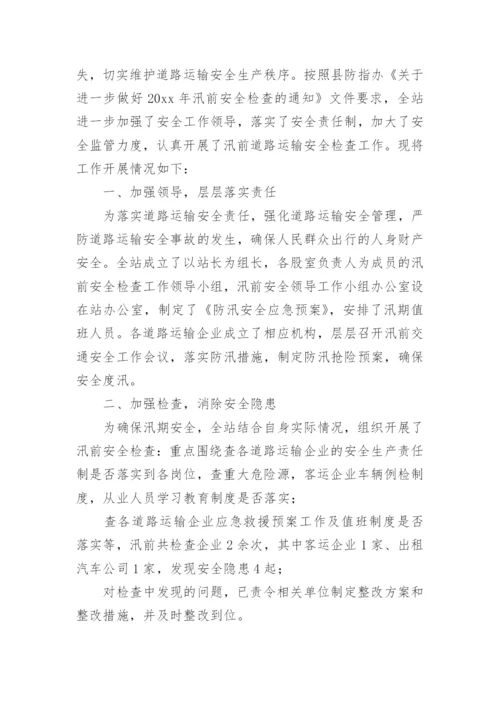 失，切实维护道路运输安全生产秩序。按照县防指办《关于进一步做好 20xx 年汛前安全检查的通知》文件要求，全站进一步加强了安全工作领导，落实了安全责任制，加大了安全监管力度，认真开展了汛前道路运输安全检查工作。现将工作开展情况如下：

一、加强领导，层层落实责任

为落实道路运输安全责任，强化道路运输安全管理，严防道路运输安全事故的发生，确保人民群众出行的人身财产安全。全站成立了以站长为组长，各股室负责人为成员的汛前安全检查工作领导小组，汛前安全领导工作小组办公室设在站办公室，制定了《防汛安全应急预案》，安排了汛期值班人员。各道路运输企业成立了相应机构，层层召开汛前交通安全工作会议，落实防汛措施，制定防汛抢险预案，确保安全度汛。

二、加强检查，消除安全隐患

为确保汛期安全，全站结合自身实际情况，组织开展了汛前安全检查：重点围绕查各道路运输企业的安全生产责任制是否落实到各岗位，查重大危险源，客运企业车辆例检制度，从业人员学习教育制度是否落实；

查各道路运输企业应急救援预案工作及值班制度是否落实等，汛前共检查企业 2 余次，其中客运企业 1 家、出租汽车公司 1 家，发现安全隐患 4 起；

对检查中发现的问题，已责令相关单位制定整改方案和整改措施，并及时整改到位。